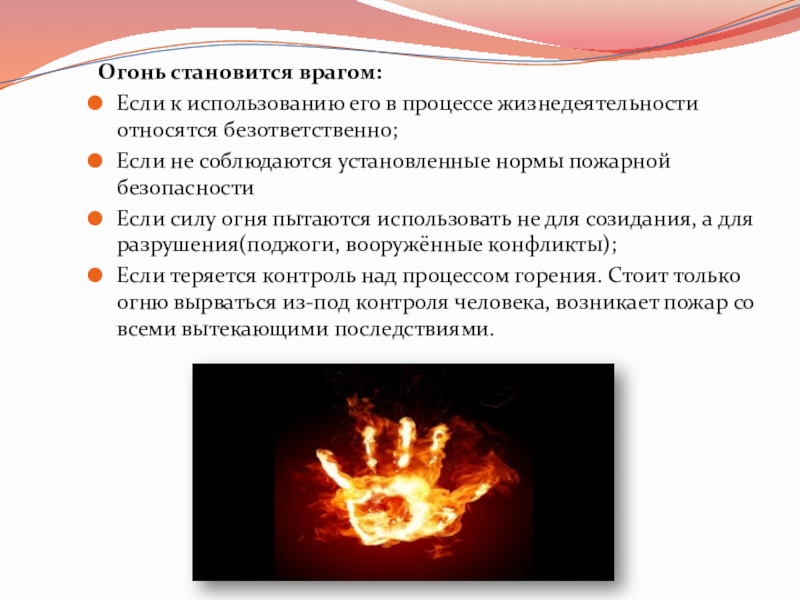 Огонь становится врагом:

Если к использованию его в процессе жизнедеятельности относятся безответственно;

Если не соблюдаются установленные нормы пожарной безопасности

Если силу огня пытаются использовать не для созидания, а для разрушения(поджоги, вооружённые конфликты);

Если теряется контроль над процессом горения. Стоит только огню вырваться из-под контроля человека, возникает пожар со всеми вытекающими последствиями.